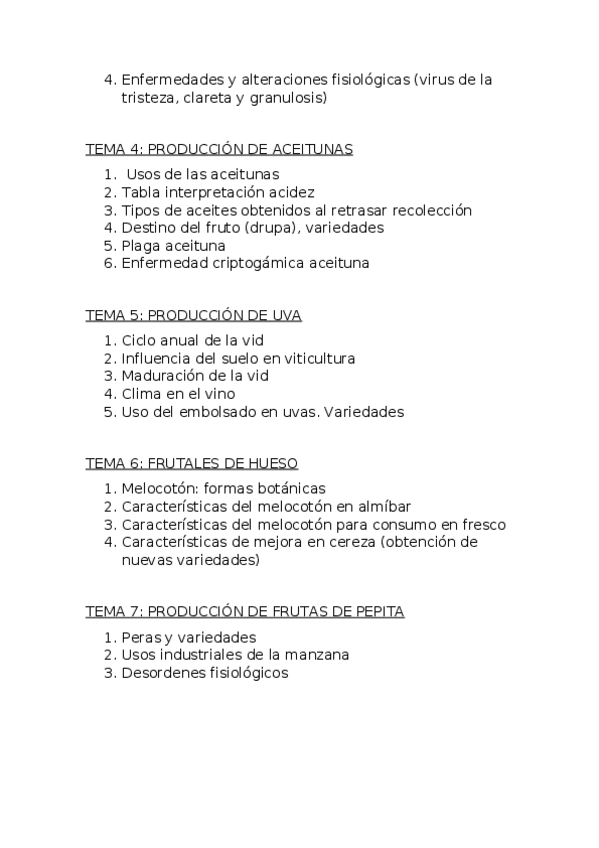 4. Enfermedades y alteraciones fisiológicas (virus de la tristeza, clareta y granulosis)

TEMA 4: PRODUCCIÓN DE ACEITUNAS

1. Usos de las aceitunas
2. Tabla interpretación acidez
3. Tipos de aceites obtenidos al retrasar recolección
4. Destino del fruto (drupa), variedades
5. Plaga aceituna
6. Enfermedad criptogámica aceituna

TEMA 5: PRODUCCIÓN DE UVA

1. Ciclo anual de la vid
2. Influencia del suelo en viticultura
3. Maduración de la vid
4. Clima en el vino
5. Uso del embolsado en uvas. Variedades

TEMA 6: FRUTALES DE HUESO

1. Melocotón: formas botánicas
2. Características del melocotón en almíbar
3. Características del melocotón para consumo en fresco
4. Características de mejora en cereza (obtención de nuevas variedades)

TEMA 7: PRODUCCIÓN DE FRUTAS DE PEPITA

1. Peras y variedades
2. Usos industriales de la manzana
3. Desordenes fisiológicos